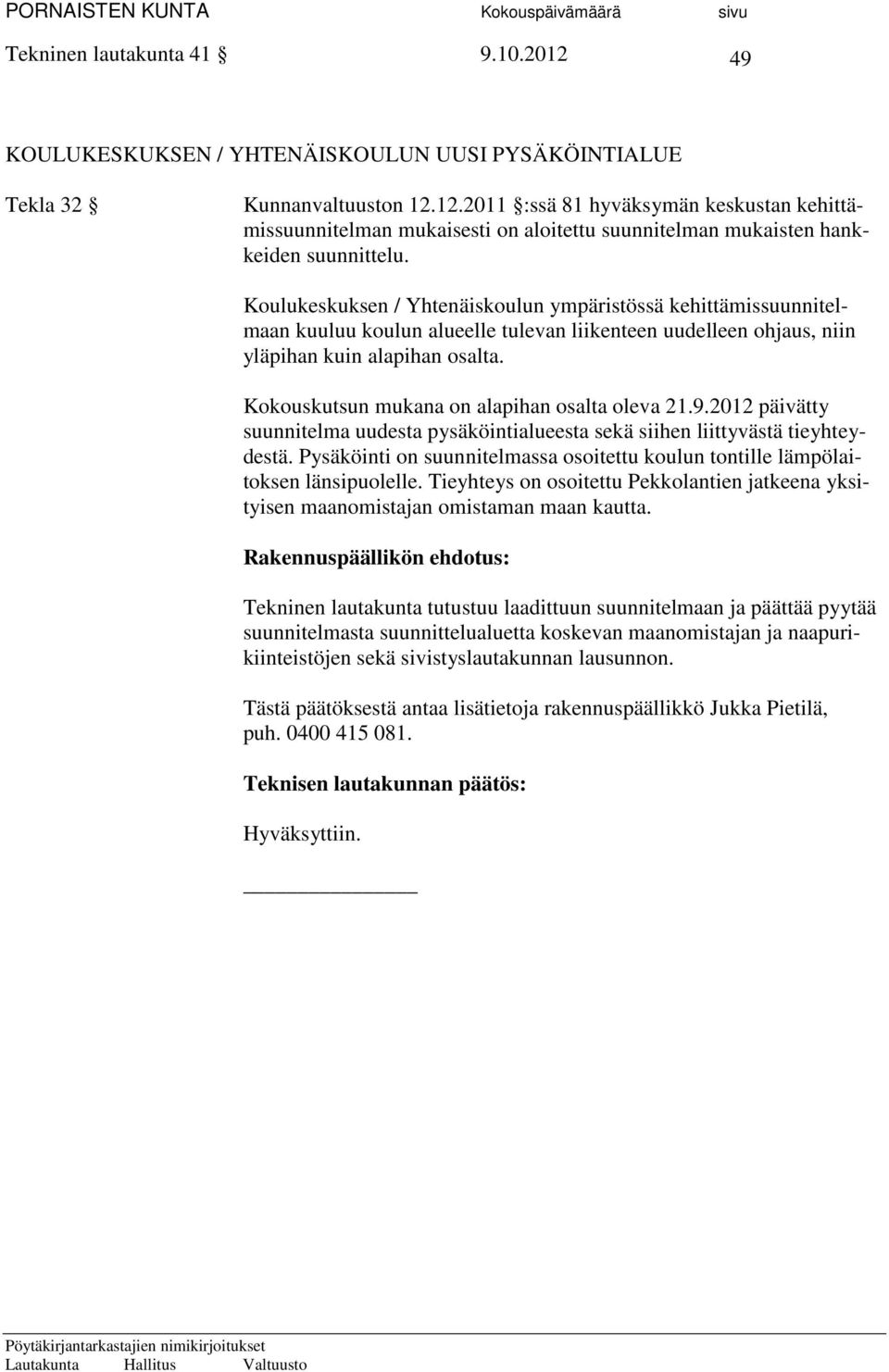 PORNAISTEN KUNTA Kokouspäivämäärä sivu
Tekninen lautakunta 41 § 9.10.2012 49

KOULUKESKUKSEN / YHTENÄISKOULUN UUSI PYSÄKÖINTIALUE

Tekla 32 § Kunnanvaltuuston 12.12.2011 §:ssä 81 hyväksymän keskustan kehittämissuunnitelman mukaisesti on aloitettu suunnitelman mukaisten hankkeiden suunnittelu.

Koulukeskuksen / Yhtenäiskoulun ympäristössä kehittämissuunnitelmaan kuuluu koulun alueelle tulevan liikenteen uudelleen ohjaus, niin yläpihan kuin alapihan osalta.

Kokouskutsun mukana on alapihan osalta oleva 21.9.2012 päivätty suunnitelma uudesta pysäköintialueesta sekä siihen liittyvästä tieyhteydestä. Pysäköinti on suunnitelmassa osoitettu koulun tontille lämpölaitoksen länsipuolelle. Tieyhteys on osoitettu Pekkolantien jatkeena yksityisen maanomistajan omistaman maan kautta.

Rakennuspäällikön ehdotus:

Tekninen lautakunta tutustuu laadittuun suunnitelmaan ja päättää pyytää suunnitelmasta suunnittelualuetta koskevan maanomistajan ja naapurikiinteistöjen sekä sivistyslautakunnan lausunnon.

Tästä päätöksestä antaa lisätietoja rakennuspäällikkö Jukka Pietilä, puh. 0400 415 081.

Teknisen lautakunnan päätös:

Hyväksyttiin.

Pöytäkirjantarkastajien nimikirjoitukset
Lautakunta Hallitus Valtuusto